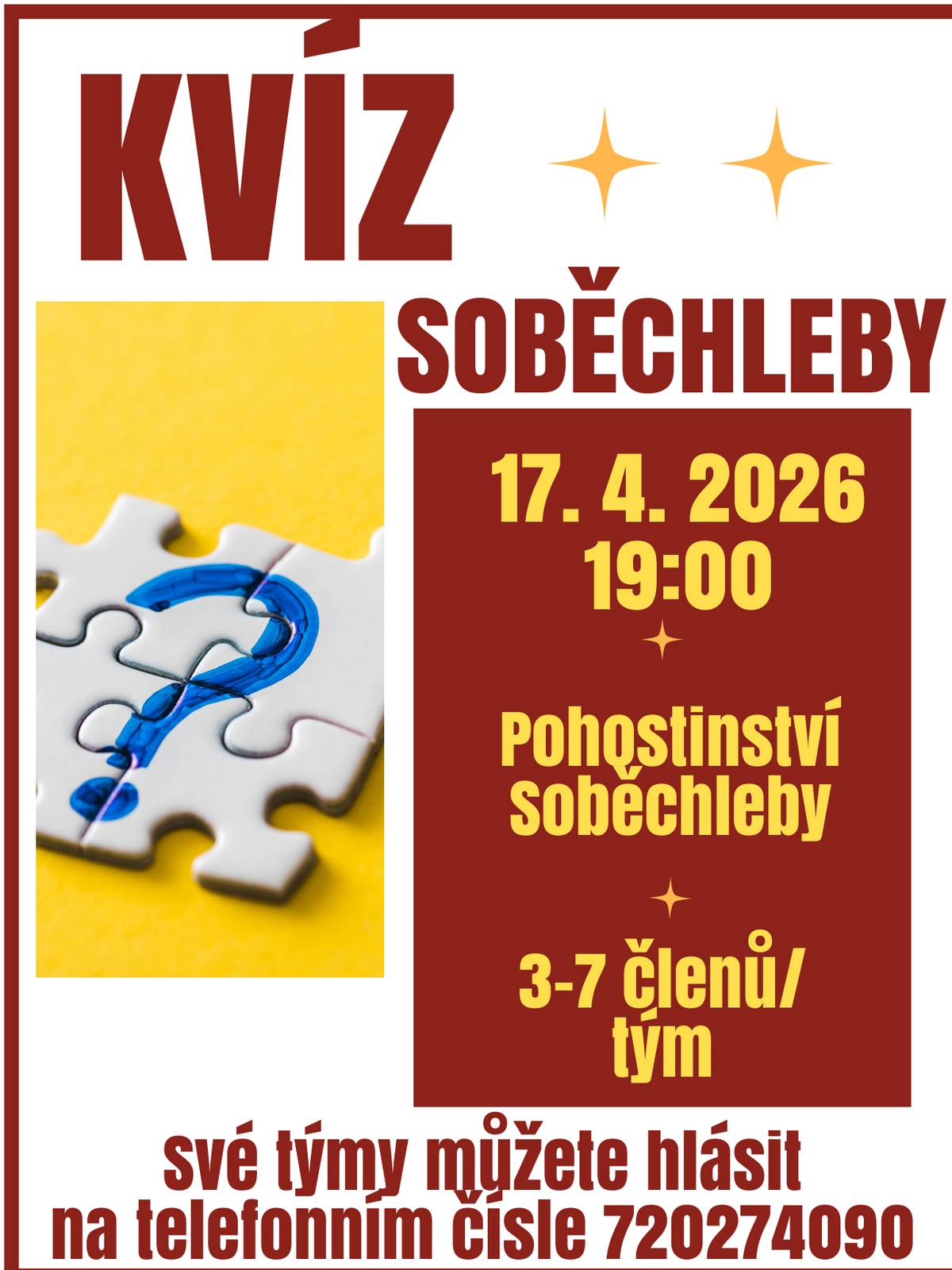 KVÍZ

SOBĚCHLEBY

17. 4. 2026
19:00

Pohostinství Soběchleby

3-7 členů/ tým

své týmy můžete hlásit na telefonním čísle 720274090